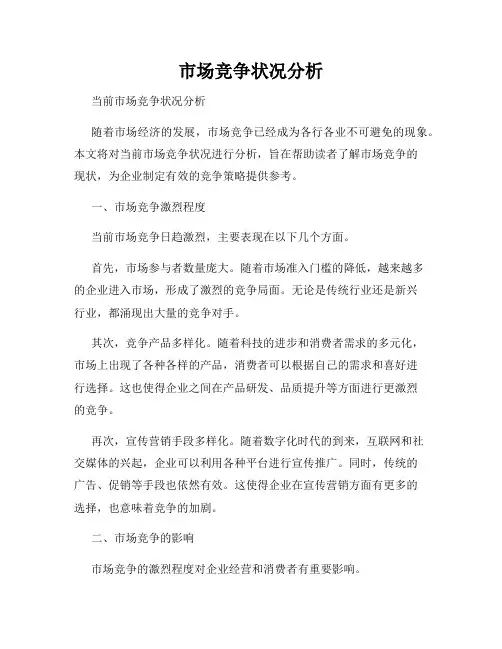 市场竞争状况分析

当前市场竞争状况分析

随着市场经济的发展，市场竞争已经成为各行各业不可避免的现象。本文将对当前市场竞争状况进行分析，旨在帮助读者了解市场竞争的现状，为企业制定有效的竞争策略提供参考。

一、市场竞争激烈程度

当前市场竞争日趋激烈，主要表现在以下几个方面。

首先，市场参与者数量庞大。随着市场准入门槛的降低，越来越多的企业进入市场，形成了激烈的竞争局面。无论是传统行业还是新兴行业，都涌现出大量的竞争对手。

其次，竞争产品多样化。随着科技的进步和消费者需求的多元化，市场上出现了各种各样的产品，消费者可以根据自己的需求和喜好进行选择。这也使得企业之间在产品研发、品质提升等方面进行更激烈的竞争。

再次，宣传营销手段多样化。随着数字化时代的到来，互联网和社交媒体的兴起，企业可以利用各种平台进行宣传推广。同时，传统的广告、促销等手段也依然有效。这使得企业在宣传营销方面有更多的选择，也意味着竞争的加剧。

二、市场竞争的影响

市场竞争的激烈程度对企业经营和消费者有重要影响。